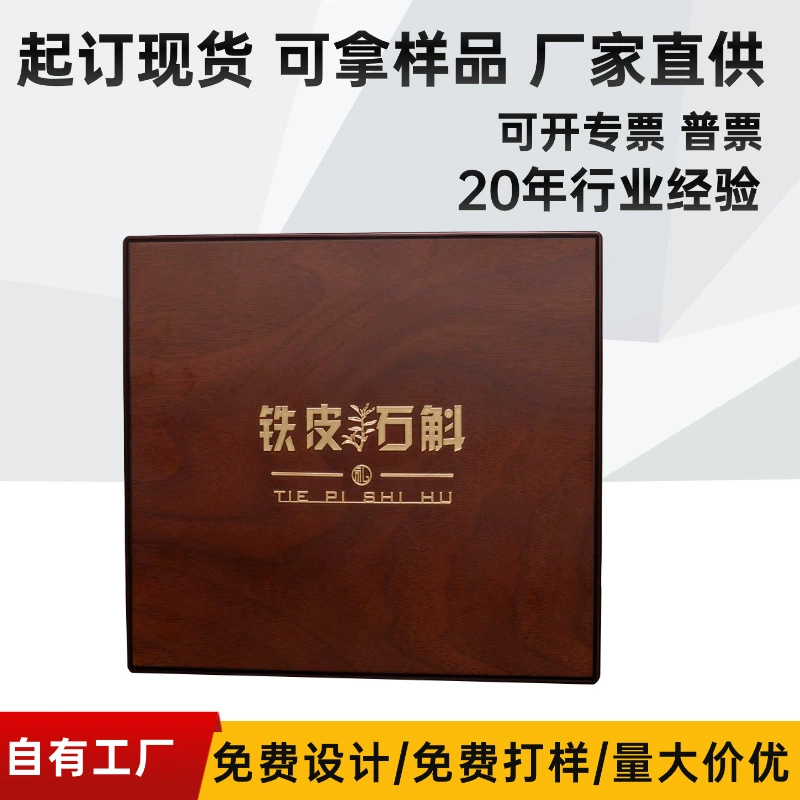 起订现货 可拿样品 厂家直供

可开专票 普票

20年行业经验

铁皮石斛

礼

TIE PI SHI HU

自有工厂

免费设计/免费打样/量大价优